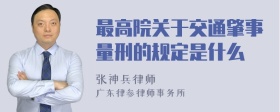 最高院关于交通肇事量刑的规定是什么

张神兵律师

广东律参律师事务所